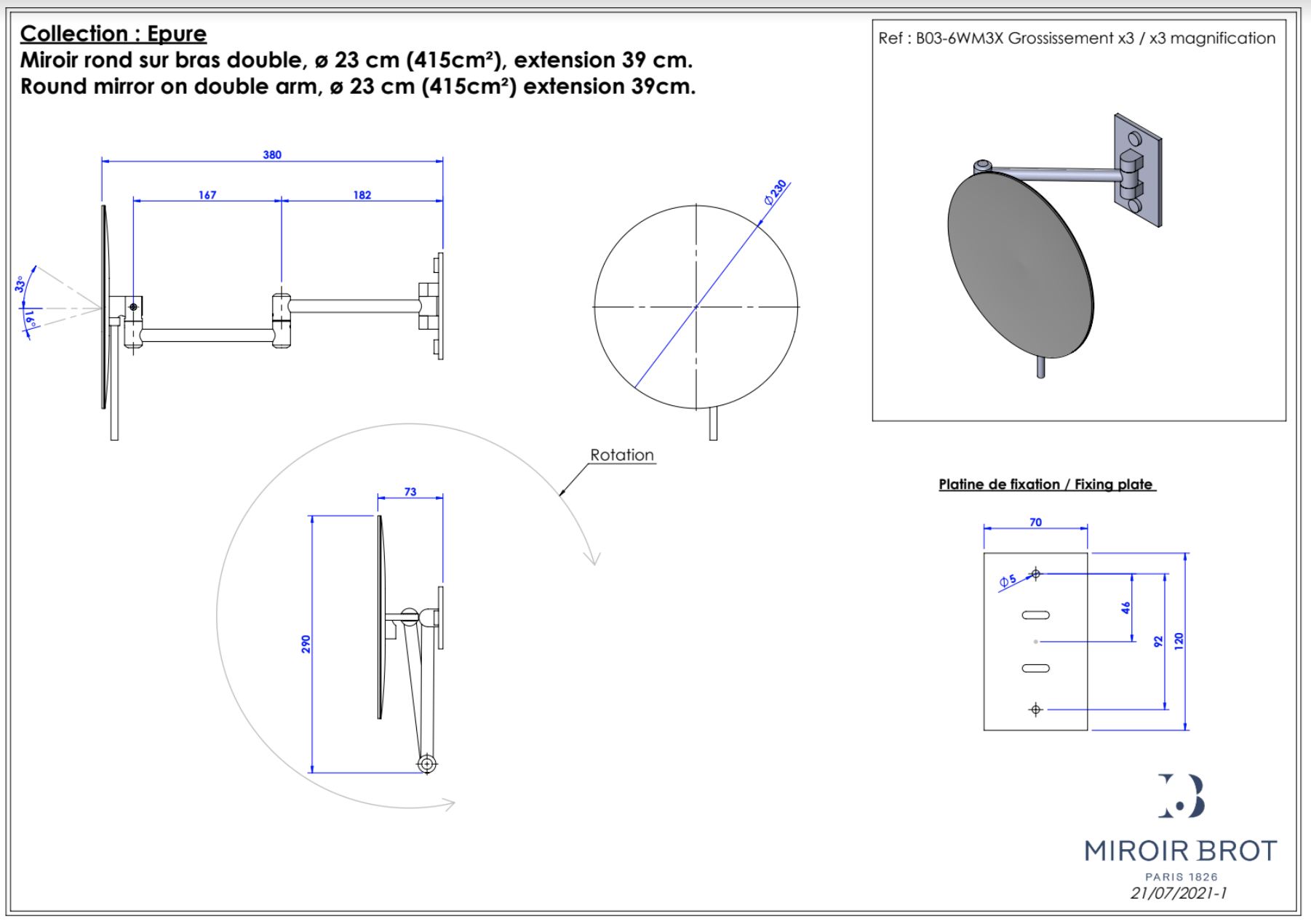 Collection : Epure
Miroir rond sur bras double, ø 23 cm (415cm²), extension 39 cm.
Round mirror on double arm, ø 23 cm (415cm²) extension 39cm.

Ref : B03-6WM3X Grossissement x3 / x3 magnification

380
167
182
33°
16°
Ø230

Rotation

73
290

Platine de fixation / Fixing plate

70
Ø5
46
92
120

MIROIR BROT
PARIS 1826
21/07/2021-1